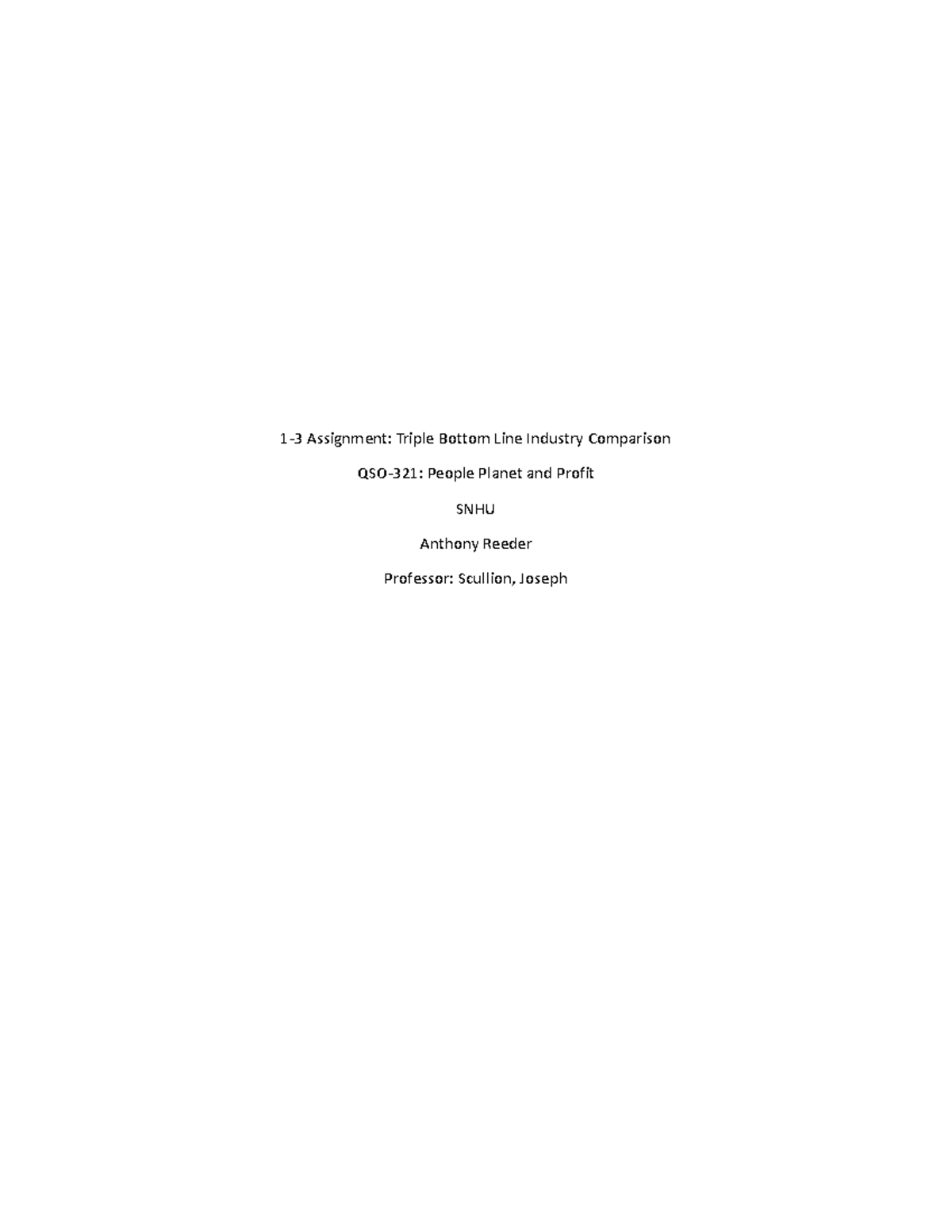 1-3 Assignment: Triple Bottom Line Industry Comparison

QSO-321: People Planet and Profit

SNHU

Anthony Reeder

Professor: Scullion, Joseph